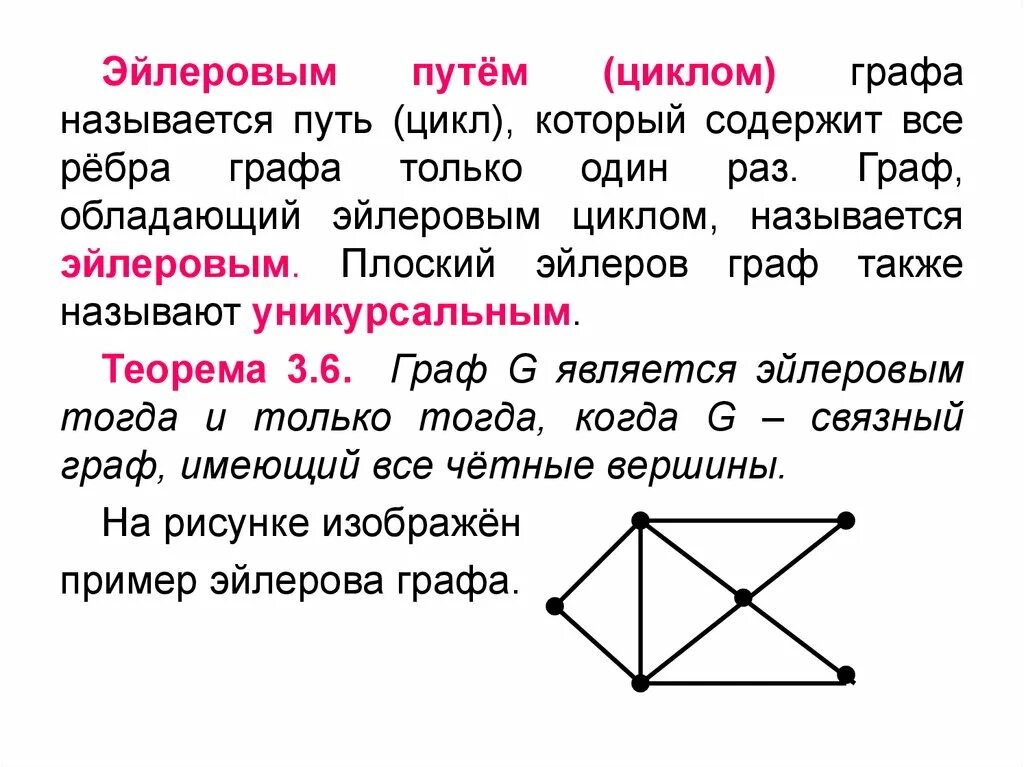 Эйлеровым путём (циклом) графа называется путь (цикл), который содержит все рёбра графа только один раз. Граф, обладающий эйлеровым циклом, называется эйлеровым. Плоский эйлеров граф также называют уникурсальным.

Теорема 3.6. Граф G является эйлеровым тогда и только тогда, когда G – связный граф, имеющий все чётные вершины.

На рисунке изображён пример эйлерова графа.